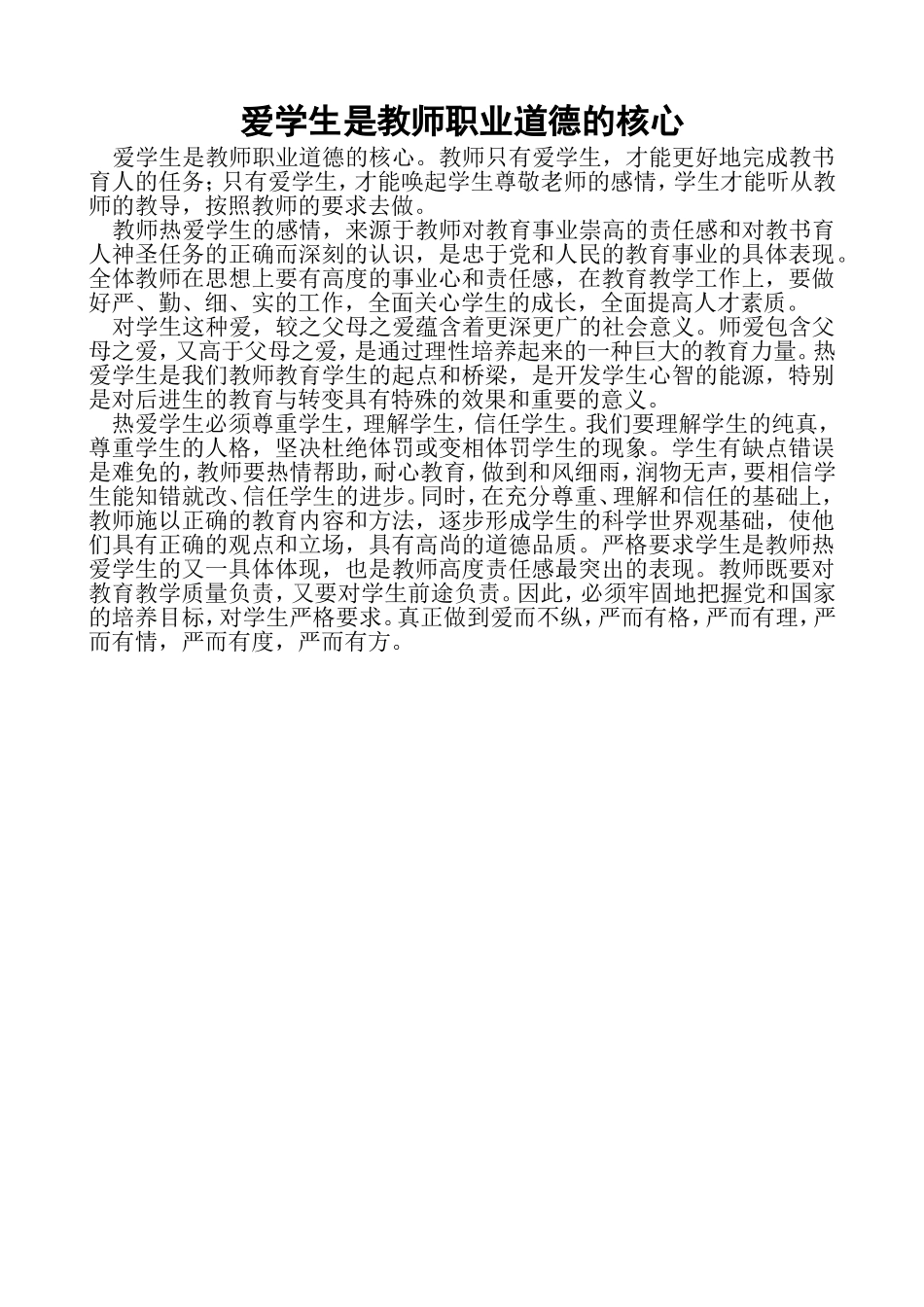 爱学生是教师职业道德的核心

爱学生是教师职业道德的核心。教师只有爱学生，才能更好地完成教书育人的任务；只有爱学生，才能唤起学生尊敬老师的感情，学生才能听从教师的教导，按照教师的要求去做。

教师热爱学生的感情，来源于教师对教育事业崇高的责任感和对教书育人神圣任务的正确而深刻的认识，是忠于党和人民的教育事业的具体表现。全体教师在思想上要有高度的事业心和责任感，在教育教学工作上，要做好严、勤、细、实的工作，全面关心学生的成长，全面提高人才素质。

对学生这种爱，较之父母之爱蕴含着更深更广的社会意义。师爱包含父母之爱，又高于父母之爱，是通过理性培养起来的一种巨大的教育力量。热爱学生是我们教师教育学生的起点和桥梁，是开发学生心智的能源，特别是对后进生的教育与转变具有特殊的效果和重要的意义。

热爱学生必须尊重学生，理解学生，信任学生。我们要理解学生的纯真，尊重学生的人格，坚决杜绝体罚或变相体罚学生的现象。学生有缺点错误是难免的，教师要热情帮助，耐心教育，做到和风细雨，润物无声，要相信学生能知错就改、信任学生的进步。同时，在充分尊重、理解和信任的基础上，教师施以正确的教育内容和方法，逐步形成学生的科学世界观基础，使他们具有正确的观点和立场，具有高尚的道德品质。严格要求学生是教师热爱学生的又一具体体现，也是教师高度责任感最突出的表现。教师既要对教育教学质量负责，又要对学生前途负责。因此，必须牢固地把握党和国家的培养目标，对学生严格要求。真正做到爱而不纵，严而有格，严而有理，严而有情，严而有度，严而有方。